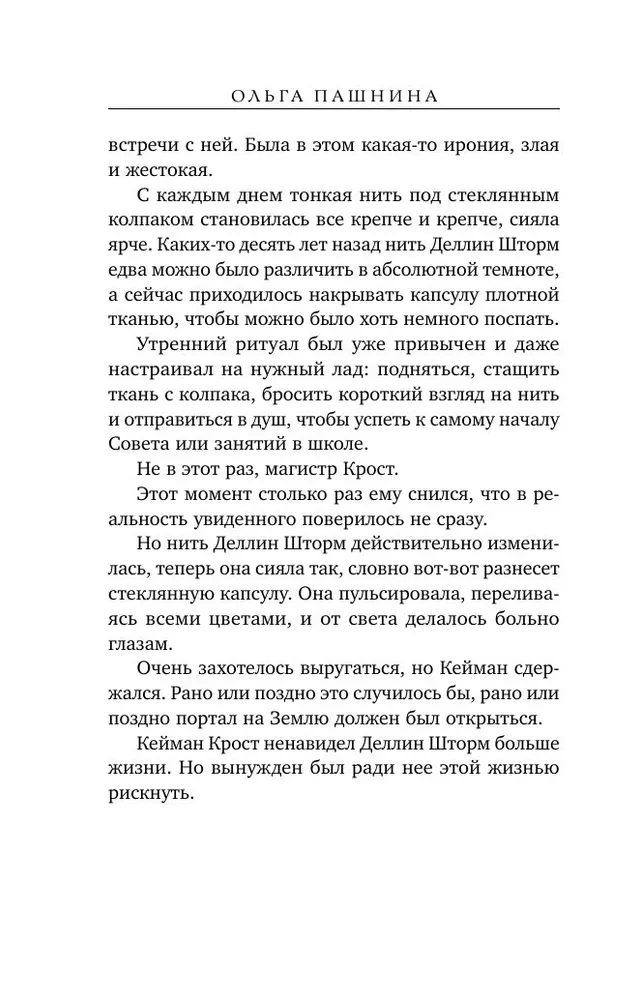 ОЛЬГА ПАШНИНА

встречи с ней. Была в этом какая-то ирония, злая и жестокая.

С каждым днем тонкая нить под стеклянным колпаком становилась все крепче и крепче, сияла ярче. Каких-то десять лет назад нить Деллин Шторм едва можно было различить в абсолютной темноте, а сейчас приходилось накрывать капсулу плотной тканью, чтобы можно было хоть немного поспать.

Утренний ритуал был уже привычен и даже настраивал на нужный лад: подняться, стащить ткань с колпака, бросить короткий взгляд на нить и отправиться в душ, чтобы успеть к самому началу Совета или занятий в школе.

Не в этот раз, магистр Крост.

Этот момент столько раз ему снился, что в реальность увиденного поверилось не сразу.

Но нить Деллин Шторм действительно изменилась, теперь она сияла так, словно вот-вот разнесет стеклянную капсулу. Она пульсировала, переливаясь всеми цветами, и от света делалось больно глазам.

Очень захотелось выругаться, но Кейман сдержался. Рано или поздно это случилось бы, рано или поздно портал на Землю должен был открыться.

Кейман Крост ненавидел Деллин Шторм больше жизни. Но вынужден был ради нее этой жизнью рискнуть.